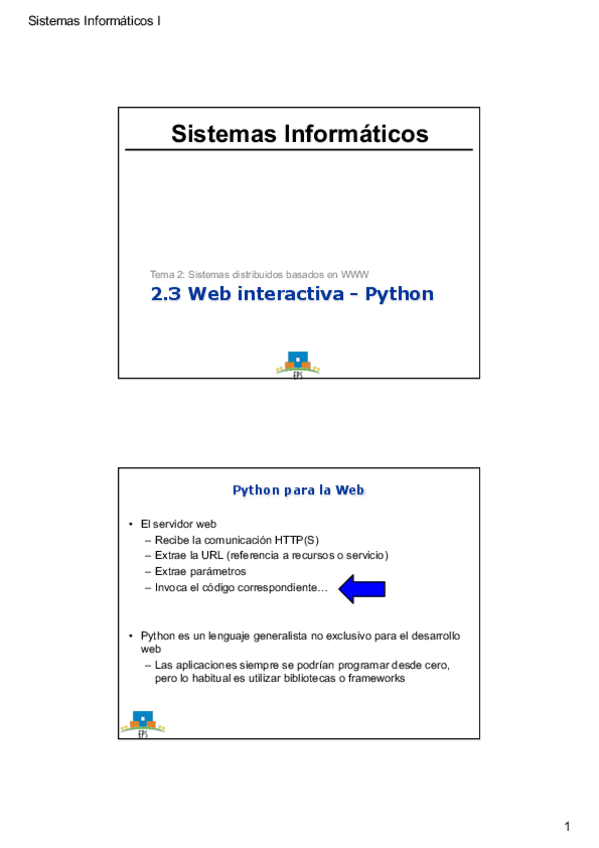 Sistemas Informáticos I

Sistemas Informáticos

Tema 2: Sistemas distribuidos basados en WWW

2.3 Web interactiva - Python

EPS

Python para la Web

• El servidor web
 – Recibe la comunicación HTTP(S)
 – Extrae la URL (referencia a recursos o servicio)
 – Extrae parámetros
 – Invoca el código correspondiente…

• Python es un lenguaje generalista no exclusivo para el desarrollo web
 – Las aplicaciones siempre se podrían programar desde cero, pero lo habitual es utilizar bibliotecas o frameworks

EPS

1